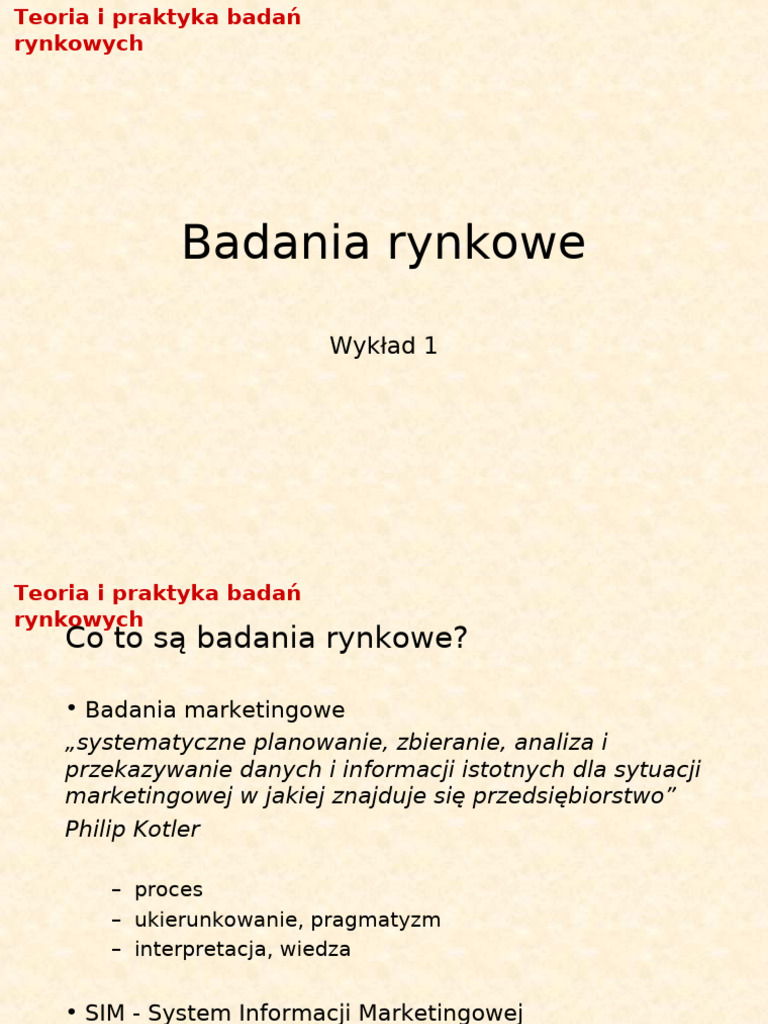 Teoria i praktyka badań rynkowych

Badania rynkowe

Wykład 1

Teoria i praktyka badań rynkowych

Co to są badania rynkowe?

• Badania marketingowe

„systematyczne planowanie, zbieranie, analiza i przekazywanie danych i informacji istotnych dla sytuacji marketingowej w jakiej znajduje się przedsiębiorstwo”

Philip Kotler

– proces
– ukierunkowanie, pragmatyzm
– interpretacja, wiedza

• SIM - System Informacji Marketingowej